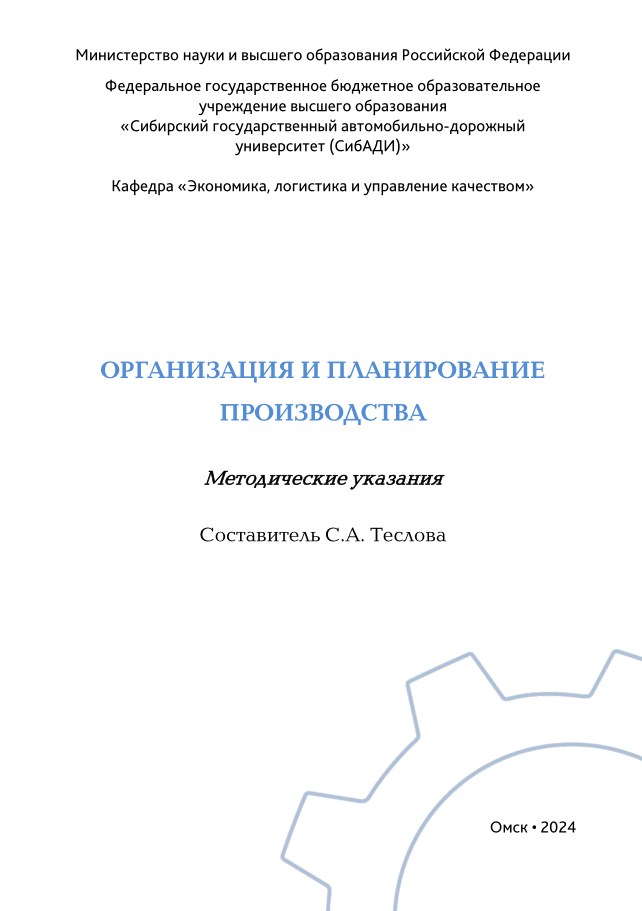 Министерство науки и высшего образования Российской Федерации

Федеральное государственное бюджетное образовательное учреждение высшего образования «Сибирский государственный автомобильно-дорожный университет (СибАДИ)»

Кафедра «Экономика, логистика и управление качеством»

ОРГАНИЗАЦИЯ И ПЛАНИРОВАНИЕ ПРОИЗВОДСТВА

Методические указания

Составитель С.А. Теслова

Омск • 2024